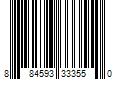 8 84593 33355 0